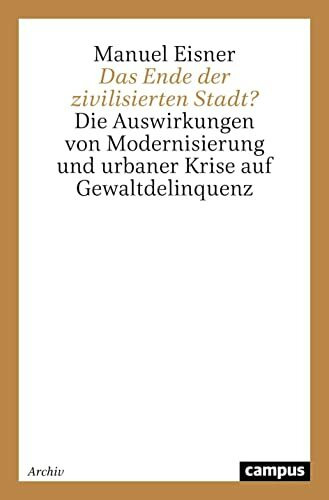 Manuel Eisner
Das Ende der zivilisierten Stadt?
Die Auswirkungen von Modernisierung und urbaner Krise auf Gewaltdelinquenz

Archiv

campus